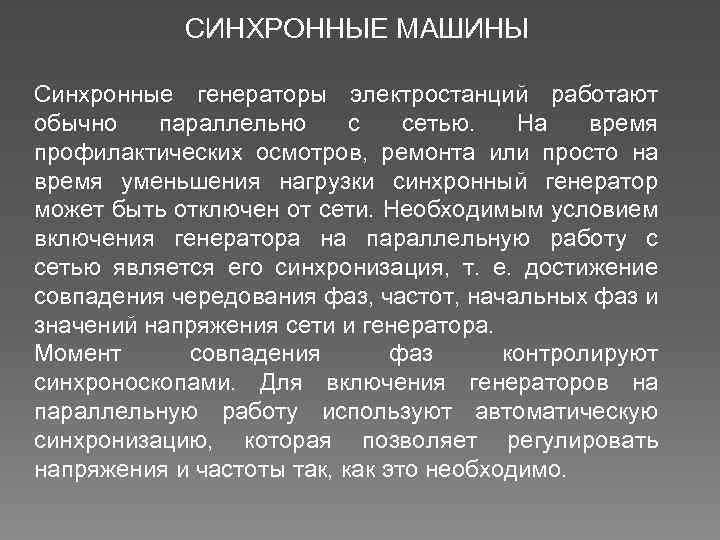 СИНХРОННЫЕ МАШИНЫ

Синхронные генераторы электростанций работают обычно параллельно с сетью. На время профилактических осмотров, ремонта или просто на время уменьшения нагрузки синхронный генератор может быть отключен от сети. Необходимым условием включения генератора на параллельную работу с сетью является его синхронизация, т. е. достижение совпадения чередования фаз, частот, начальных фаз и значений напряжения сети и генератора.
Момент совпадения фаз контролируют синхроноскопами. Для включения генераторов на параллельную работу используют автоматическую синхронизацию, которая позволяет регулировать напряжения и частоты так, как это необходимо.